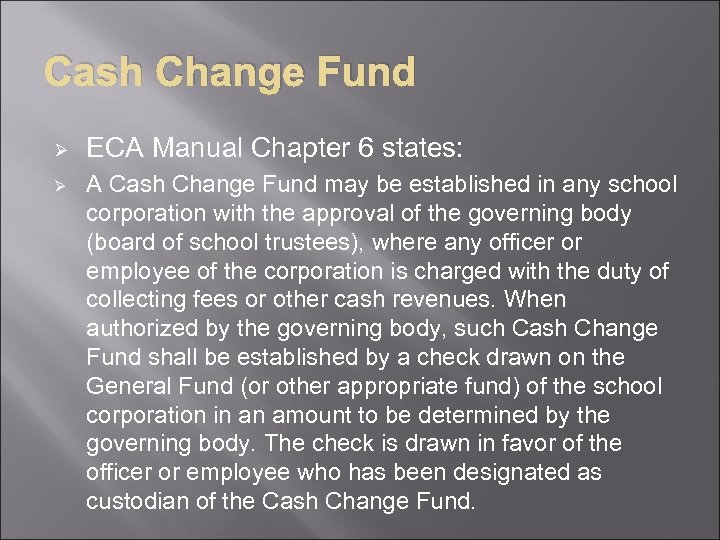 Cash Change Fund

➢ ECA Manual Chapter 6 states:

➢ A Cash Change Fund may be established in any school corporation with the approval of the governing body (board of school trustees), where any officer or employee of the corporation is charged with the duty of collecting fees or other cash revenues. When authorized by the governing body, such Cash Change Fund shall be established by a check drawn on the General Fund (or other appropriate fund) of the school corporation in an amount to be determined by the governing body. The check is drawn in favor of the officer or employee who has been designated as custodian of the Cash Change Fund.